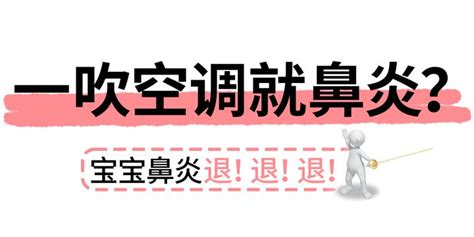 一吹空调就鼻炎？

宝宝鼻炎退！退！退！